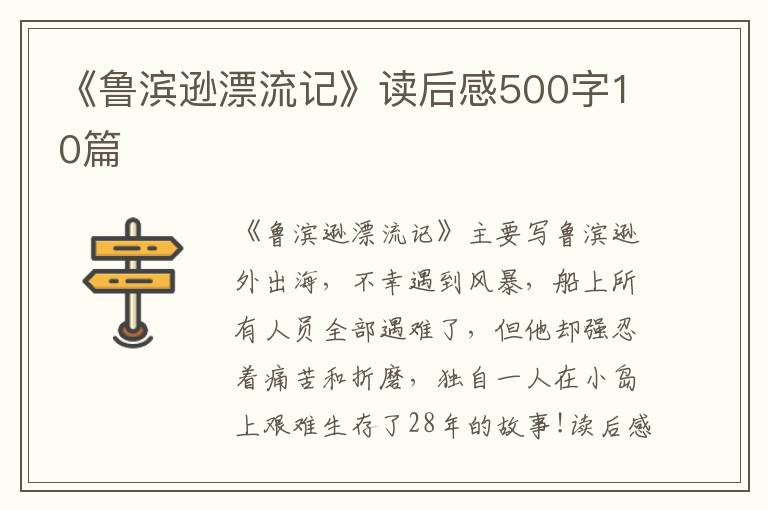 《鲁滨逊漂流记》读后感500字10篇

《鲁滨逊漂流记》主要写鲁滨逊外出海，不幸遇到风暴，船上所有人员全部遇难了，但他却强忍着痛苦和折磨，独自一人在小岛上艰难生存了28年的故事！读后感